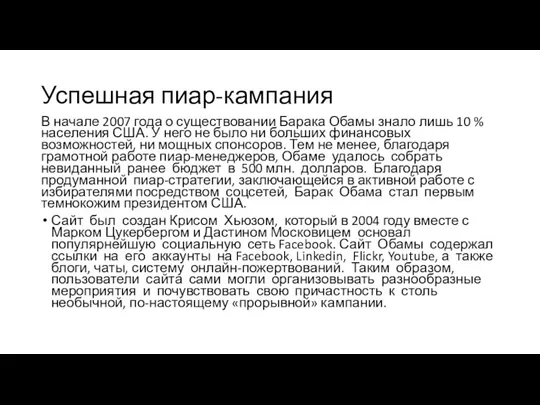 Успешная пиар-кампания

В начале 2007 года о существовании Барака Обамы знало лишь 10 % населения США. У него не было ни больших финансовых возможностей, ни мощных спонсоров. Тем не менее, благодаря грамотной работе пиар-менеджеров, Обаме удалось собрать невиданный ранее бюджет в 500 млн. долларов. Благодаря продуманной пиар-стратегии, заключающейся в активной работе с избирателями посредством соцсетей, Барак Обама стал первым темнокожим президентом США.

• Сайт был создан Крисом Хьюзом, который в 2004 году вместе с Марком Цукербергом и Дастином Московицем основал популярнейшую социальную сеть Facebook. Сайт Обамы содержал ссылки на его аккаунты на Facebook, Linkedin, Flickr, Youtube, а также блоги, чаты, систему онлайн-пожертвований. Таким образом, пользователи сайта сами могли организовывать разнообразные мероприятия и почувствовать свою причастность к столь необычной, по-настоящему «прорывной» кампании.